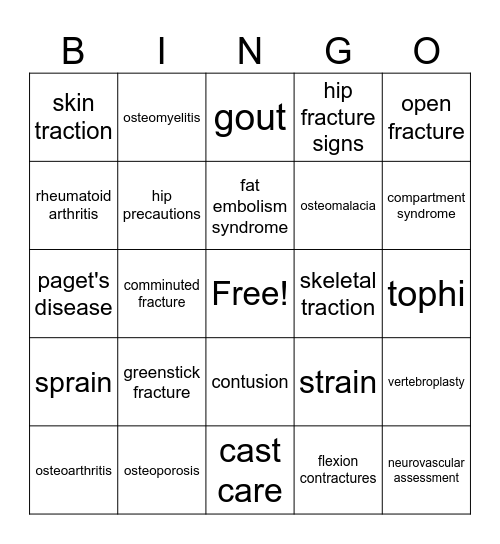 | B | I | N | G | O |
|---|---|---|---|---|
| skin traction | osteomyelitis | gout | hip fracture signs | open fracture |
| rheumatoid arthritis | hip precautions | fat embolism syndrome | osteomalacia | compartment syndrome |
| paget's disease | comminuted fracture | Free! | skeletal traction | tophi |
| sprain | greenstick fracture | contusion | strain | vertebroplasty |
| osteoarthritis | osteoporosis | cast care | flexion contractures | neurovascular assessment |